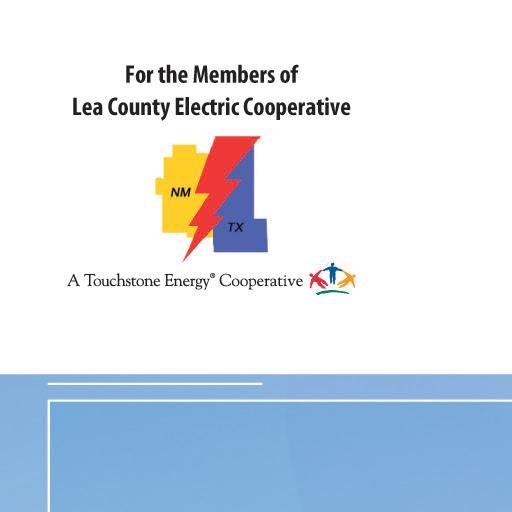 For the Members of
Lea County Electric Cooperative

NM
TX

A Touchstone Energy® Cooperative